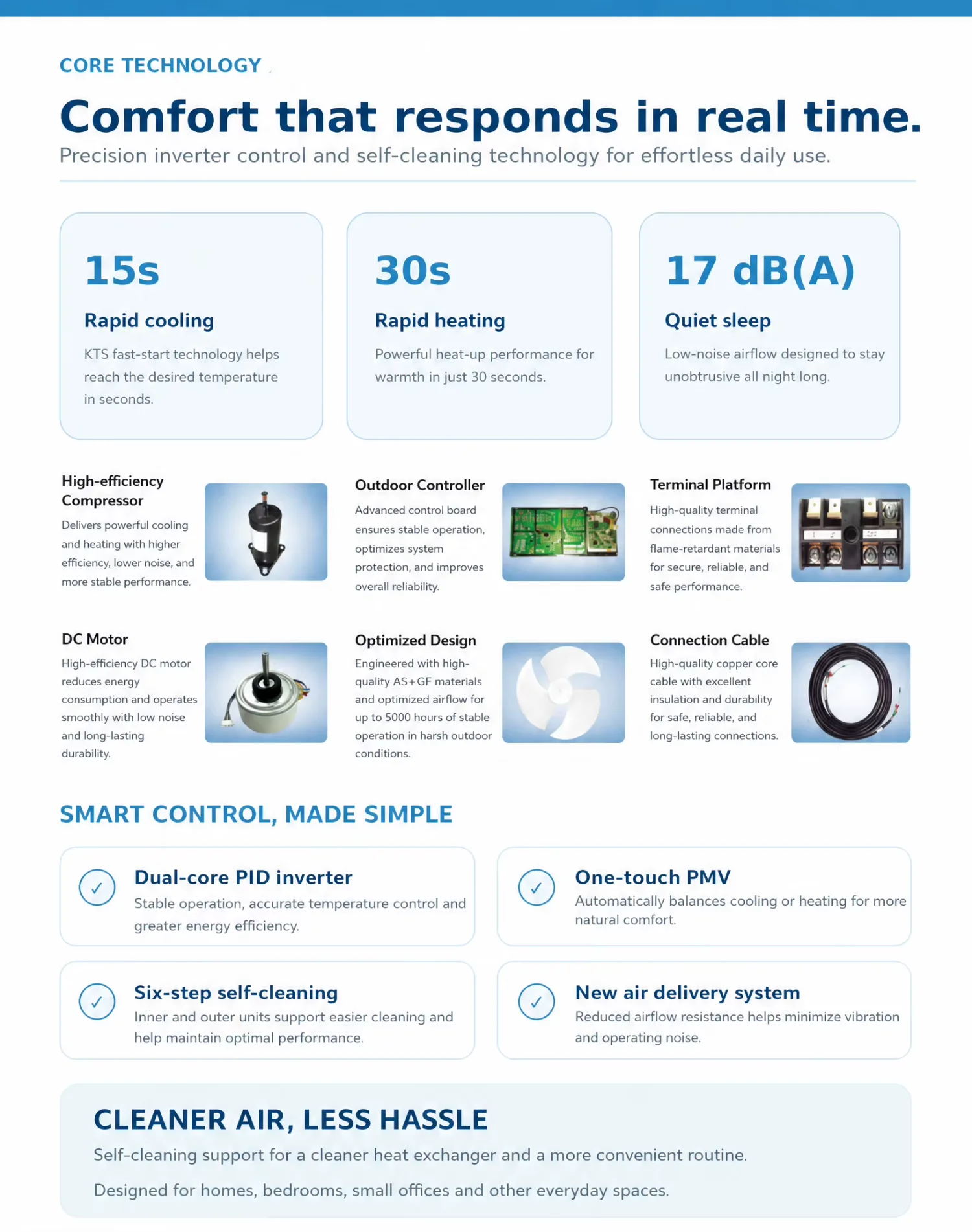 CORE TECHNOLOGY

Comfort that responds in real time.

Precision inverter control and self-cleaning technology for effortless daily use.

15s

Rapid cooling

KTS fast-start technology helps reach the desired temperature in seconds.

30s

Rapid heating

Powerful heat-up performance for warmth in just 30 seconds.

17 dB(A)

Quiet sleep

Low-noise airflow designed to stay unobtrusive all night long.

High-efficiency Compressor

Delivers powerful cooling and heating with higher efficiency, lower noise, and more stable performance.

Outdoor Controller

Advanced control board ensures stable operation, optimizes system protection, and improves overall reliability.

Terminal Platform

High-quality terminal connections made from flame-retardant materials for secure, reliable, and safe performance.

DC Motor

High-efficiency DC motor reduces energy consumption and operates smoothly with low noise and long-lasting durability.

Optimized Design

Engineered with high-quality AS+GF materials and optimized airflow for up to 5000 hours of stable operation in harsh outdoor conditions.

Connection Cable

High-quality copper core cable with excellent insulation and durability for safe, reliable, and long-lasting connections.

SMART CONTROL, MADE SIMPLE

Dual-core PID inverter

Stable operation, accurate temperature control and greater energy efficiency.

One-touch PMV

Automatically balances cooling or heating for more natural comfort.

Six-step self-cleaning

Inner and outer units support easier cleaning and help maintain optimal performance.

New air delivery system

Reduced airflow resistance helps minimize vibration and operating noise.

CLEANER AIR, LESS HASSLE

Self-cleaning support for a cleaner heat exchanger and a more convenient routine.

Designed for homes, bedrooms, small offices and other everyday spaces.